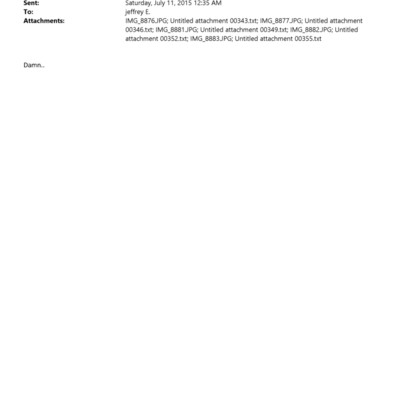 Sent: Saturday, July 11, 2015 12:35 AM
To: jeffrey E.
Attachments: IMG_8876.JPG; Untitled attachment 00343.txt; IMG_8877.JPG; Untitled attachment 00346.txt; IMG_8881.JPG; Untitled attachment 00349.txt; IMG_8882.JPG; Untitled attachment 00352.txt; IMG_8883.JPG; Untitled attachment 00355.txt

Damn..